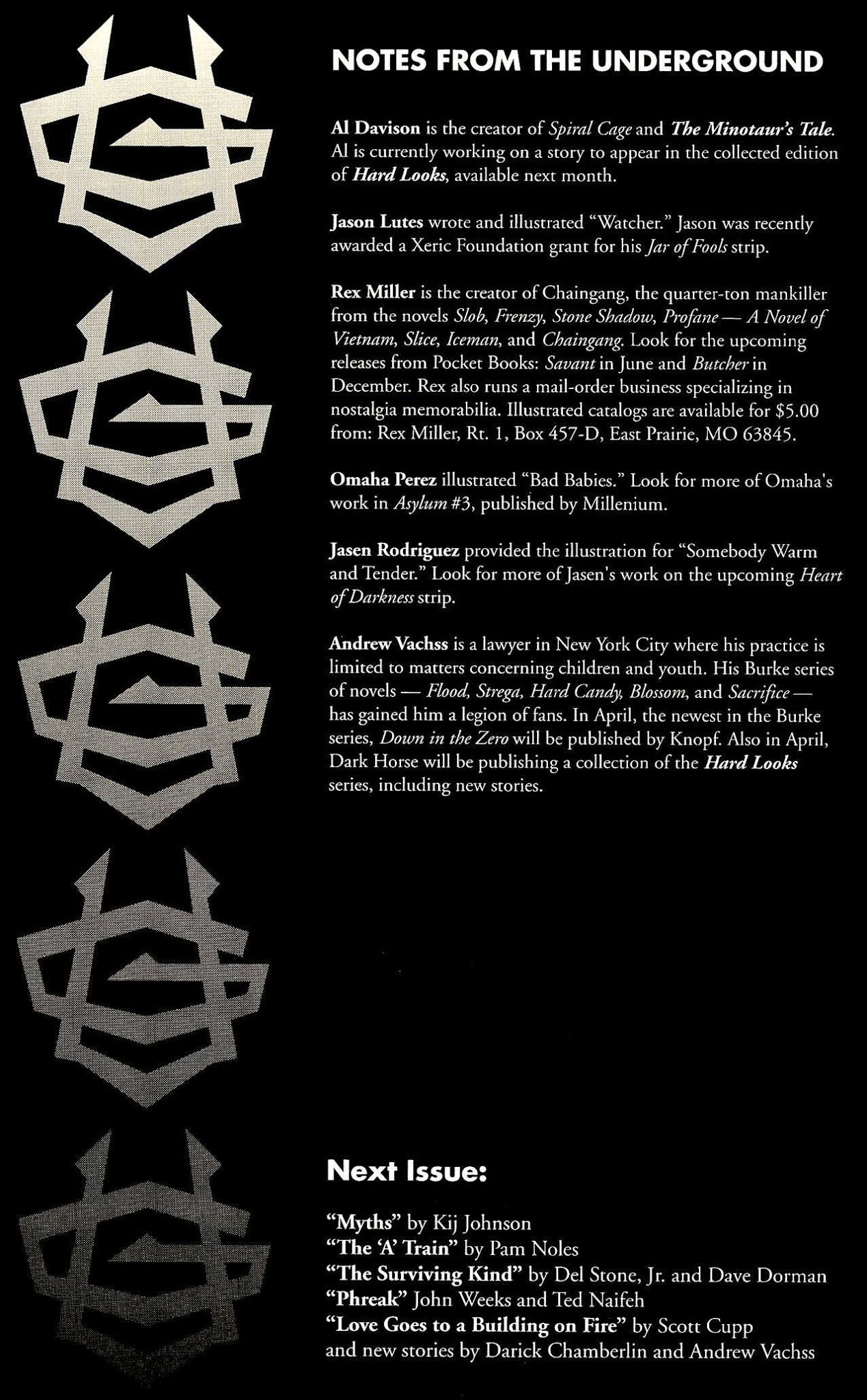 NOTES FROM THE UNDERGROUND

Al Davison is the creator of Spiral Cage and The Minotaur's Tale. Al is currently working on a story to appear in the collected edition of Hard Looks, available next month.

Jason Lutes wrote and illustrated "Watcher." Jason was recently awarded a Xeric Foundation grant for his Jar of Fools strip.

Rex Miller is the creator of Chaingang, the quarter-ton mankiller from the novels Slob, Frenzy, Stone Shadow, Profane — A Novel of Vietnam, Slice, Iceman, and Chaingang. Look for the upcoming releases from Pocket Books: Savant in June and Butcher in December. Rex also runs a mail-order business specializing in nostalgia memorabilia. Illustrated catalogs are available for $5.00 from: Rex Miller, Rt. 1, Box 457-D, East Prairie, MO 63845.

Omaha Perez illustrated "Bad Babies." Look for more of Omaha's work in Asylum #3, published by Millenium.

Jasen Rodriguez provided the illustration for "Somebody Warm and Tender." Look for more of Jasen's work on the upcoming Heart of Darkness strip.

Andrew Vachss is a lawyer in New York City where his practice is limited to matters concerning children and youth. His Burke series of novels — Flood, Strega, Hard Candy, Blossom, and Sacrifice — has gained him a legion of fans. In April, the newest in the Burke series, Down in the Zero will be published by Knopf. Also in April, Dark Horse will be publishing a collection of the Hard Looks series, including new stories.

Next Issue:

"Myths" by Kij Johnson
"The 'A' Train" by Pam Noles
"The Surviving Kind" by Del Stone, Jr. and Dave Dorman
"Phreak" John Weeks and Ted Naifeh
"Love Goes to a Building on Fire" by Scott Cupp
and new stories by Darick Chamberlin and Andrew Vachss